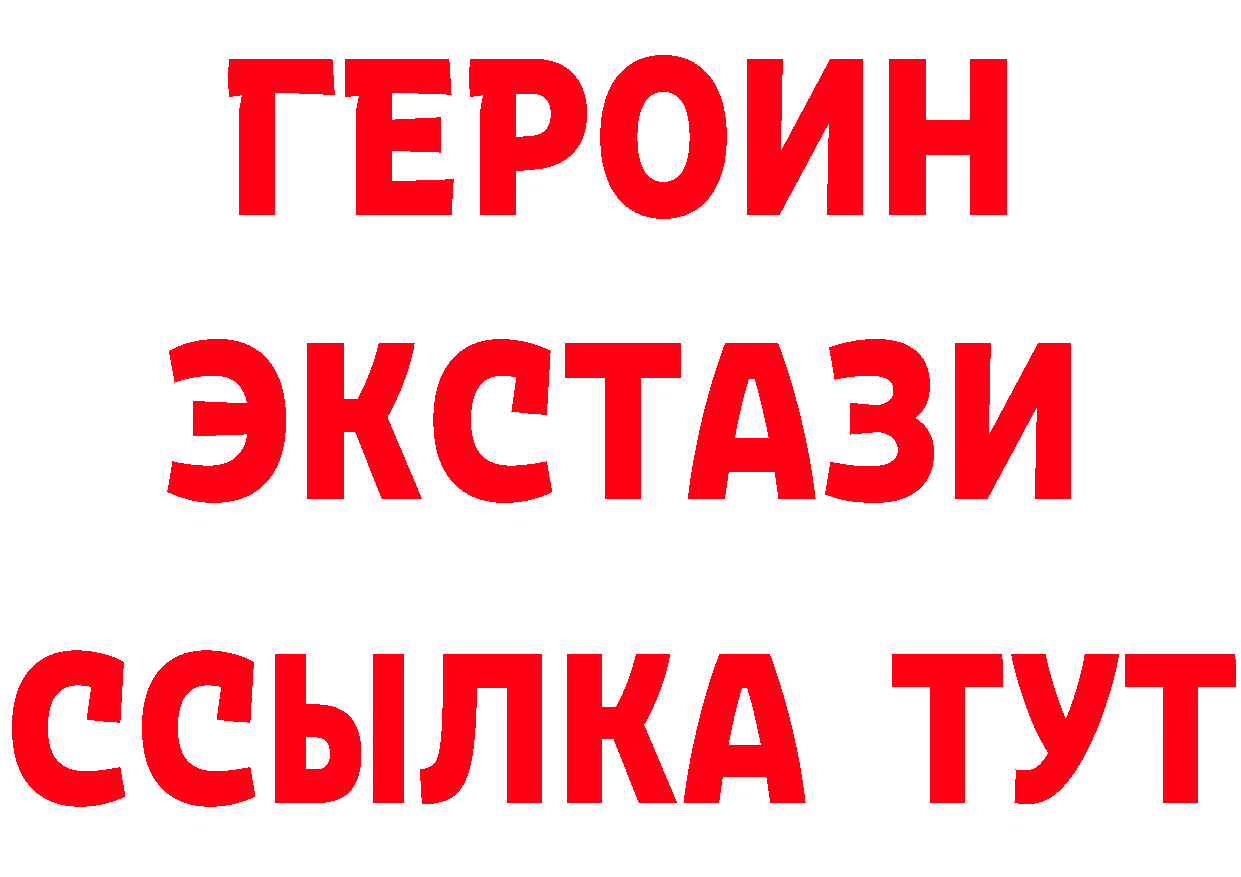 ГЕРОИН
ЭКСТАЗИ
ССЫЛКА ТУТ